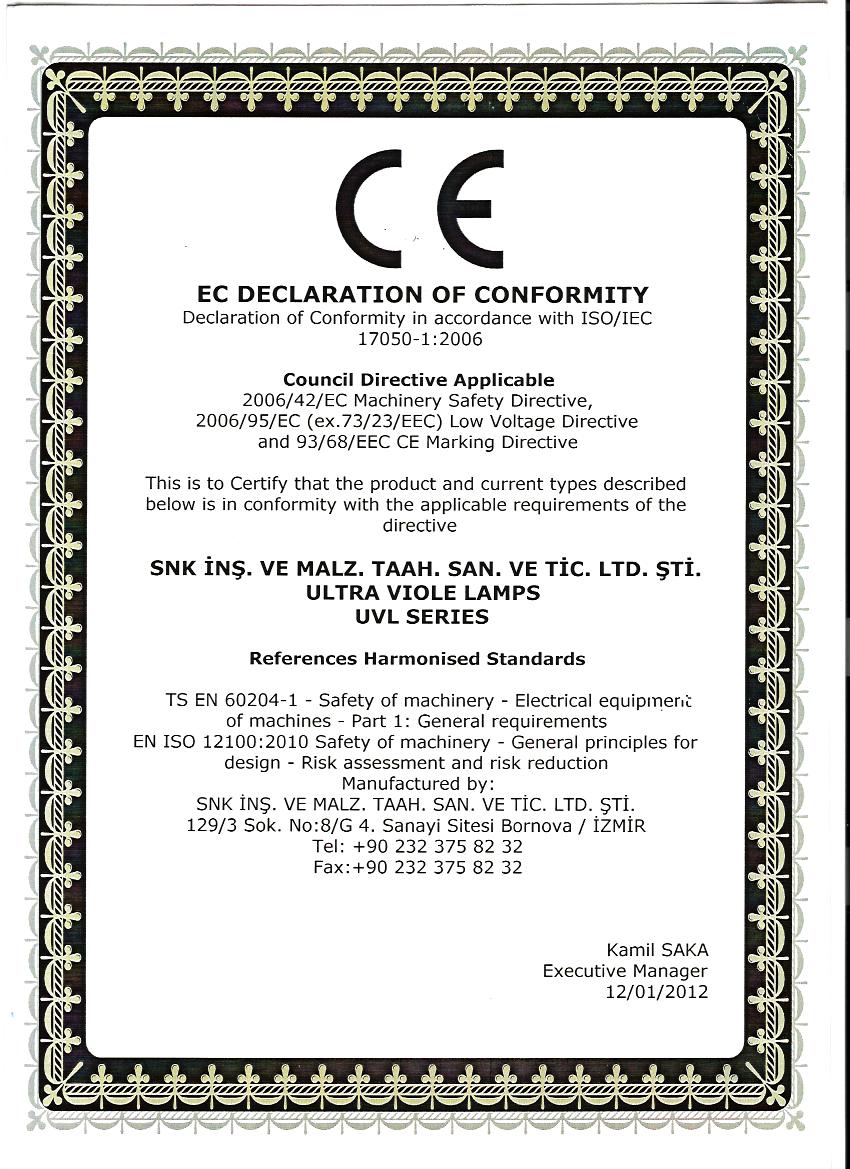 CE

EC DECLARATION OF CONFORMITY
Declaration of Conformity in accordance with ISO/IEC 17050-1:2006

Council Directive Applicable
2006/42/EC Machinery Safety Directive, 2006/95/EC (ex.73/23/EEC) Low Voltage Directive and 93/68/EEC CE Marking Directive

This is to Certify that the product and current types described below is in conformity with the applicable requirements of the directive

SNK İNŞ. VE MALZ. TAAH. SAN. VE TİC. LTD. ŞTİ.
ULTRA VIOLE LAMPS
UVL SERIES

References Harmonised Standards

TS EN 60204-1 - Safety of machinery - Electrical equipment of machines - Part 1: General requirements
EN ISO 12100:2010 Safety of machinery - General principles for design - Risk assessment and risk reduction
Manufactured by:
SNK İNŞ. VE MALZ. TAAH. SAN. VE TİC. LTD. ŞTİ.
129/3 Sok. No:8/G 4. Sanayi Sitesi Bornova / İZMİR
Tel: +90 232 375 82 32
Fax:+90 232 375 82 32

Kamil SAKA
Executive Manager
12/01/2012